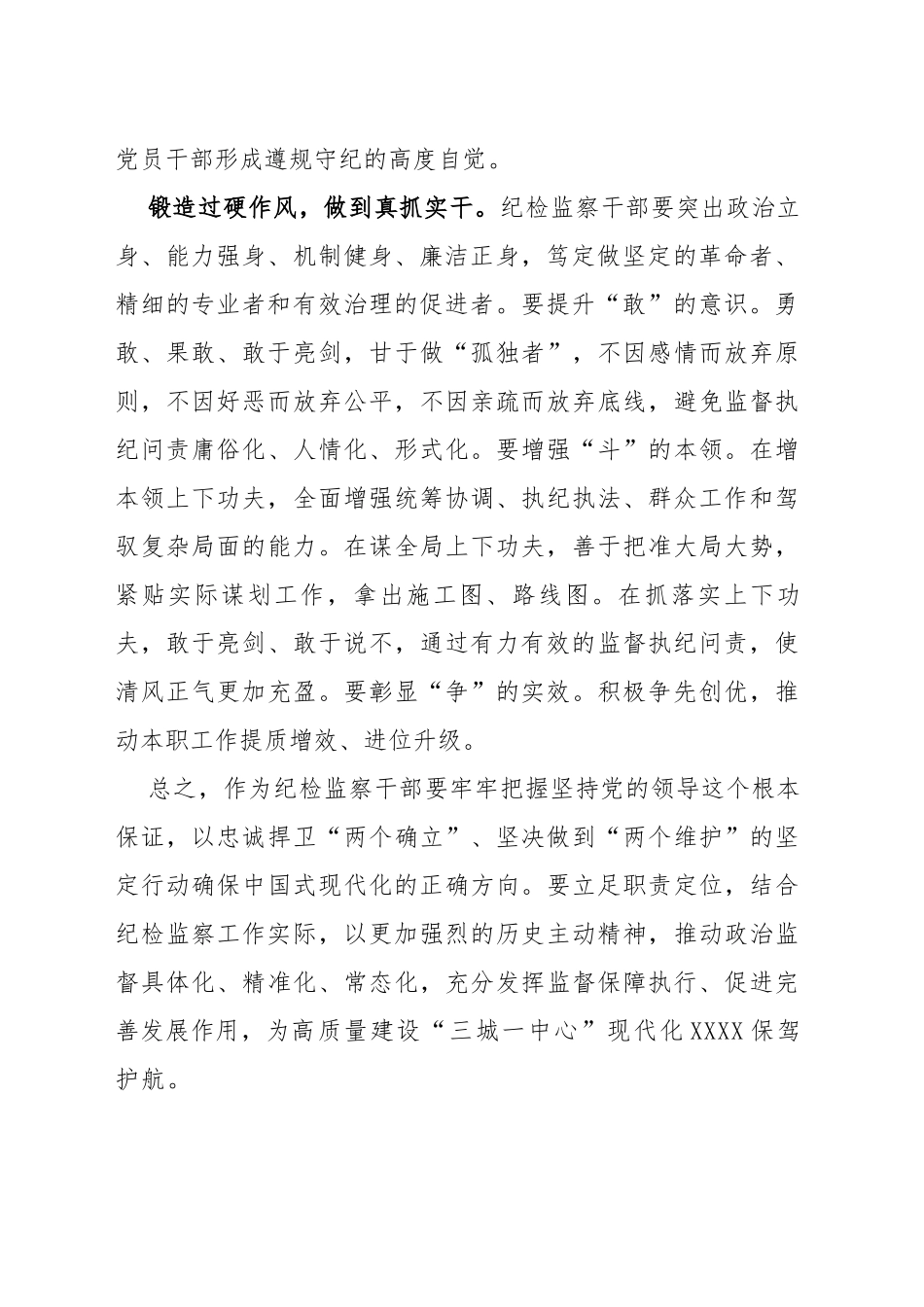 党员干部形成遵规守纪的高度自觉。

锻造过硬作风，做到真抓实干。纪检监察干部要突出政治立身、能力强身、机制健身、廉洁正身，笃定做坚定的革命者、精细的专业者和有效治理的促进者。要提升“敢”的意识。勇敢、果敢、敢于亮剑，甘于做“孤独者”，不因感情而放弃原则，不因好恶而放弃公平，不因亲疏而放弃底线，避免监督执纪问责庸俗化、人情化、形式化。要增强“斗”的本领。在增本领上下功夫，全面增强统筹协调、执纪执法、群众工作和驾驭复杂局面的能力。在谋全局上下功夫，善于把准大局大势，紧贴实际谋划工作，拿出施工图、路线图。在抓落实上下功夫，敢于亮剑、敢于说不，通过有力有效的监督执纪问责，使清风正气更加充盈。要彰显“争”的实效。积极争先创优，推动本职工作提质增效、进位升级。

总之，作为纪检监察干部要牢牢把握坚持党的领导这个根本保证，以忠诚捍卫“两个确立”、坚决做到“两个维护”的坚定行动确保中国式现代化的正确方向。要立足职责定位，结合纪检监察工作实际，以更加强烈的历史主动精神，推动政治监督具体化、精准化、常态化，充分发挥监督保障执行、促进完善发展作用，为高质量建设“三城一中心”现代化XXXX保驾护航。